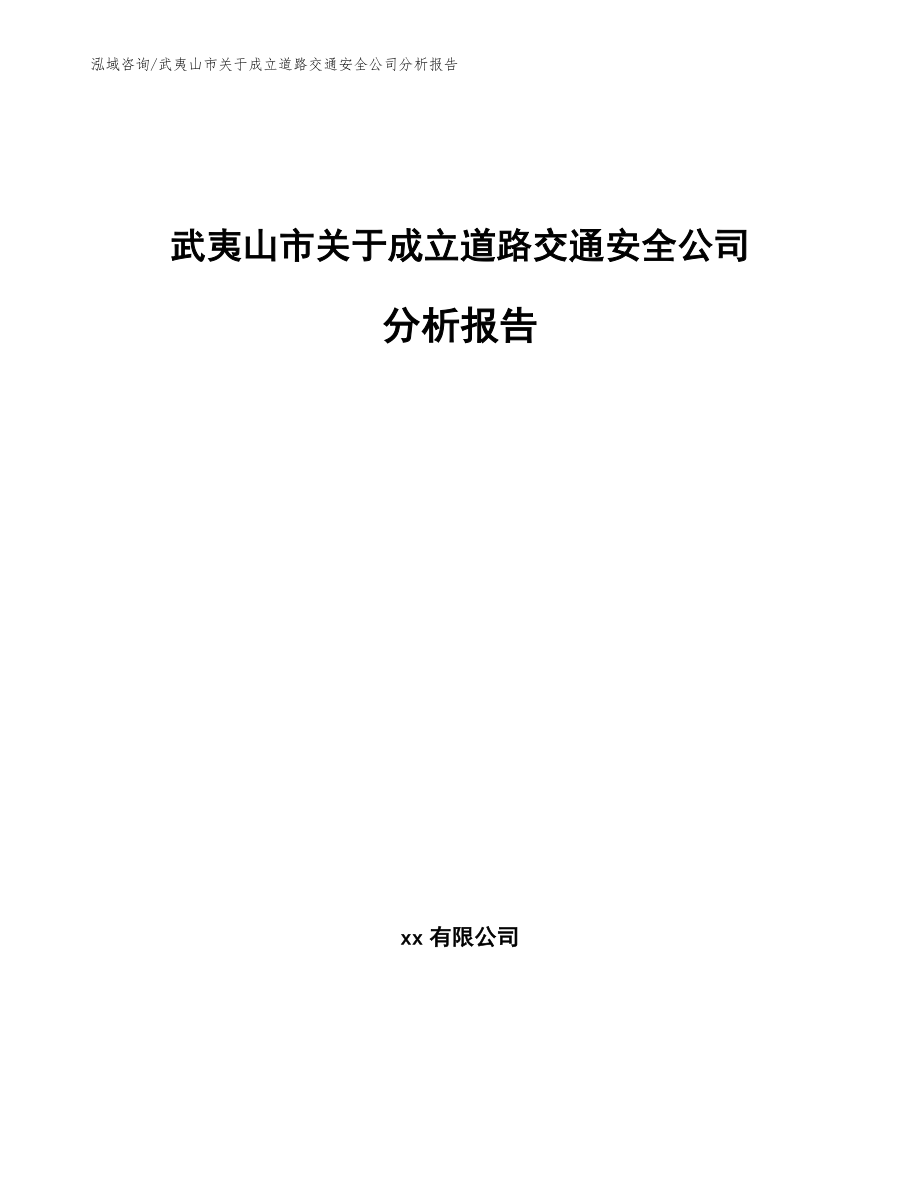 泓域咨询/武夷山市关于成立道路交通安全公司分析报告

武夷山市关于成立道路交通安全公司

分析报告

xx 有限公司